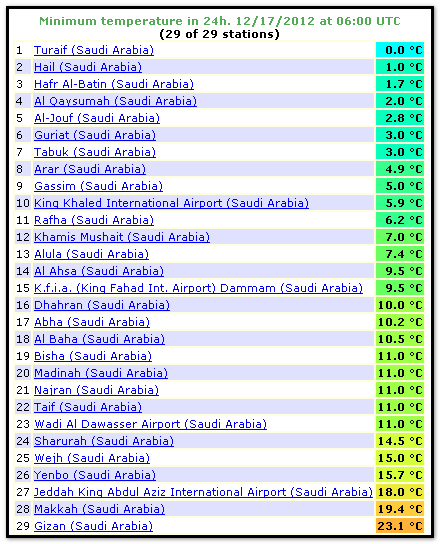 Minimum temperature in 24h. 12/17/2012 at 06:00 UTC
(29 of 29 stations)

| | | |
|---|---|---|
| 1 | Turaif (Saudi Arabia) | 0.0 °C |
| 2 | Hail (Saudi Arabia) | 1.0 °C |
| 3 | Hafr Al-Batin (Saudi Arabia) | 1.7 °C |
| 4 | Al Qaysumah (Saudi Arabia) | 2.0 °C |
| 5 | Al-Jouf (Saudi Arabia) | 2.8 °C |
| 6 | Guriat (Saudi Arabia) | 3.0 °C |
| 7 | Tabuk (Saudi Arabia) | 3.0 °C |
| 8 | Arar (Saudi Arabia) | 4.9 °C |
| 9 | Gassim (Saudi Arabia) | 5.0 °C |
| 10 | King Khaled International Airport (Saudi Arabia) | 5.9 °C |
| 11 | Rafha (Saudi Arabia) | 6.2 °C |
| 12 | Khamis Mushait (Saudi Arabia) | 7.0 °C |
| 13 | Alula (Saudi Arabia) | 7.4 °C |
| 14 | Al Ahsa (Saudi Arabia) | 9.5 °C |
| 15 | K.f.i.a. (King Fahad Int. Airport) Dammam (Saudi Arabia) | 9.5 °C |
| 16 | Dhahran (Saudi Arabia) | 10.0 °C |
| 17 | Abha (Saudi Arabia) | 10.2 °C |
| 18 | Al Baha (Saudi Arabia) | 10.5 °C |
| 19 | Bisha (Saudi Arabia) | 11.0 °C |
| 20 | Madinah (Saudi Arabia) | 11.0 °C |
| 21 | Najran (Saudi Arabia) | 11.0 °C |
| 22 | Taif (Saudi Arabia) | 11.0 °C |
| 23 | Wadi Al Dawasser Airport (Saudi Arabia) | 11.0 °C |
| 24 | Sharurah (Saudi Arabia) | 14.5 °C |
| 25 | Wejh (Saudi Arabia) | 15.0 °C |
| 26 | Yenbo (Saudi Arabia) | 15.7 °C |
| 27 | Jeddah King Abdul Aziz International Airport (Saudi Arabia) | 18.0 °C |
| 28 | Makkah (Saudi Arabia) | 19.4 °C |
| 29 | Gizan (Saudi Arabia) | 23.1 °C |